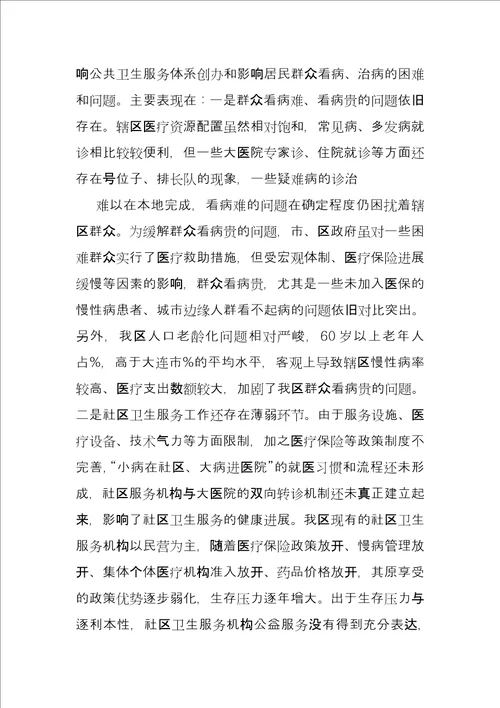 响公共卫生服务体系创办和影响居民群众看病、治病的困难和问题。主要表现在：一是群众看病难、看病贵的问题依旧存在。辖区医疗资源配置虽然相对饱和，常见病、多发病就诊相比较较便利，但一些大医院专家诊、住院就诊等方面还存在号位子、排长队的现象，一些疑难病的诊治

难以在本地完成，看病难的问题在确定程度仍困扰着辖区群众。为缓解群众看病贵的问题，市、区政府虽对一些困难群众实行了医疗救助措施，但受宏观体制、医疗保险进展缓慢等因素的影响，群众看病贵，尤其是一些未加入医保的慢性病患者、城市边缘人群看不起病的问题依旧对比突出。另外，我区人口老龄化问题相对严峻，60岁以上老年人占%，高于大连市%的平均水平，客观上导致辖区慢性病率较高、医疗支出数额较大，加剧了我区群众看病贵的问题。二是社区卫生服务工作还存在薄弱环节。由于服务设施、医疗设备、技术气力等方面限制，加之医疗保险等政策制度不完善，“小病在社区、大病进医院”的就医习惯和流程还未形成，社区服务机构与大医院的双向转诊机制还未真正建立起来，影响了社区卫生服务的健康进展。我区现有的社区卫生服务机构以民营为主，随着医疗保险政策放开、慢病管理放开、集体个体医疗机构准入放开、药品价格放开，其原享受的政策优势逐步弱化，生存压力逐年增大。出于生存压力与逐利本性，社区卫生服务机构公益服务没有得到充分表达，